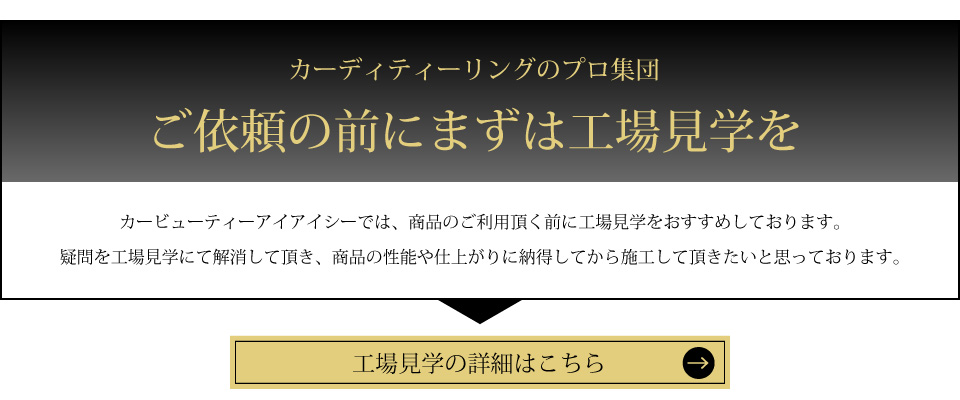 カーディティーリングのプロ集団

ご依頼の前にまずは工場見学を

カービューティーアイアイシーでは、商品のご利用頂く前に工場見学をおすすめしております。
疑問を工場見学にて解消して頂き、商品の性能や仕上がりに納得してから施工して頂きたいと思っております。

工場見学の詳細はこちら